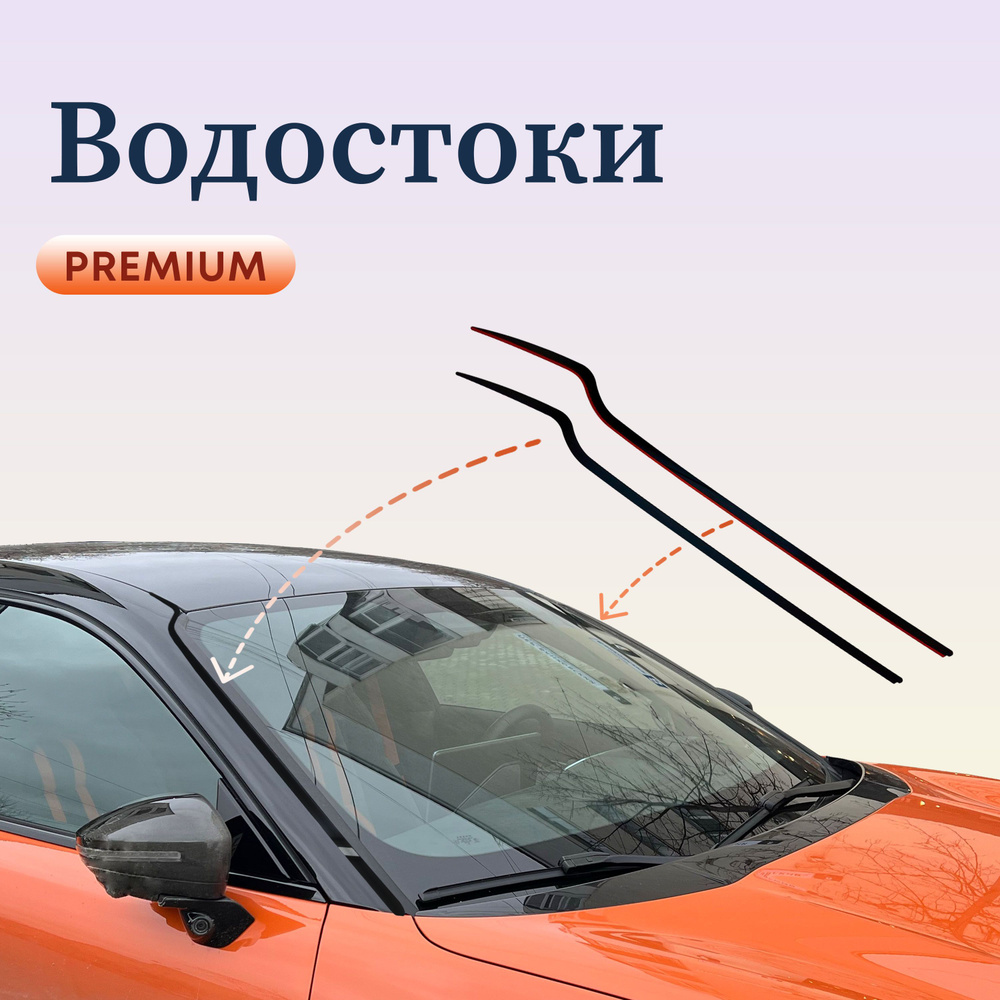 Водостоки

PREMIUM